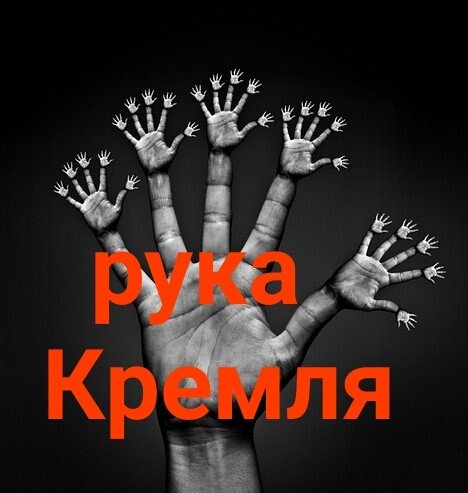 рука
Кремля